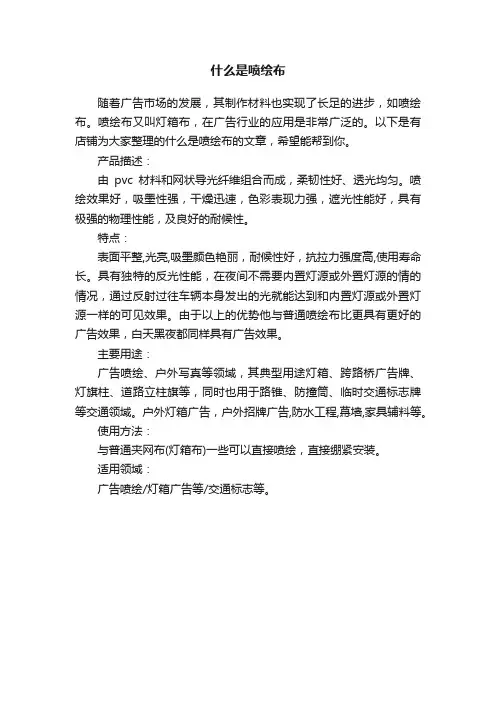 什么是喷绘布

随着广告市场的发展，其制作材料也实现了长足的进步，如喷绘布。喷绘布又叫灯箱布，在广告行业的应用是非常广泛的。以下是有店铺为大家整理的什么是喷绘布的文章，希望能帮到你。

产品描述：

由 pvc 材料和网状导光纤维组合而成，柔韧性好、透光均匀。喷绘效果好，吸墨性强，干燥迅速，色彩表现力强，遮光性能好，具有极强的物理性能，及良好的耐候性。

特点：

表面平整,光亮,吸墨颜色艳丽，耐候性好，抗拉力强度高,使用寿命长。具有独特的反光性能，在夜间不需要内置灯源或外置灯源的情的情况，通过反射过往车辆本身发出的光就能达到和内置灯源或外置灯源一样的可见效果。由于以上的优势他与普通喷绘布比更具有更好的广告效果，白天黑夜都同样具有广告效果。

主要用途：

广告喷绘、户外写真等领域，其典型用途灯箱、跨路桥广告牌、灯旗柱、道路立柱旗等，同时也用于路锥、防撞筒、临时交通标志牌等交通领域。户外灯箱广告，户外招牌广告,防水工程,幕墙,家具辅料等。

使用方法：

与普通夹网布(灯箱布)一些可以直接喷绘，直接绷紧安装。

适用领域：

广告喷绘/灯箱广告等/交通标志等。